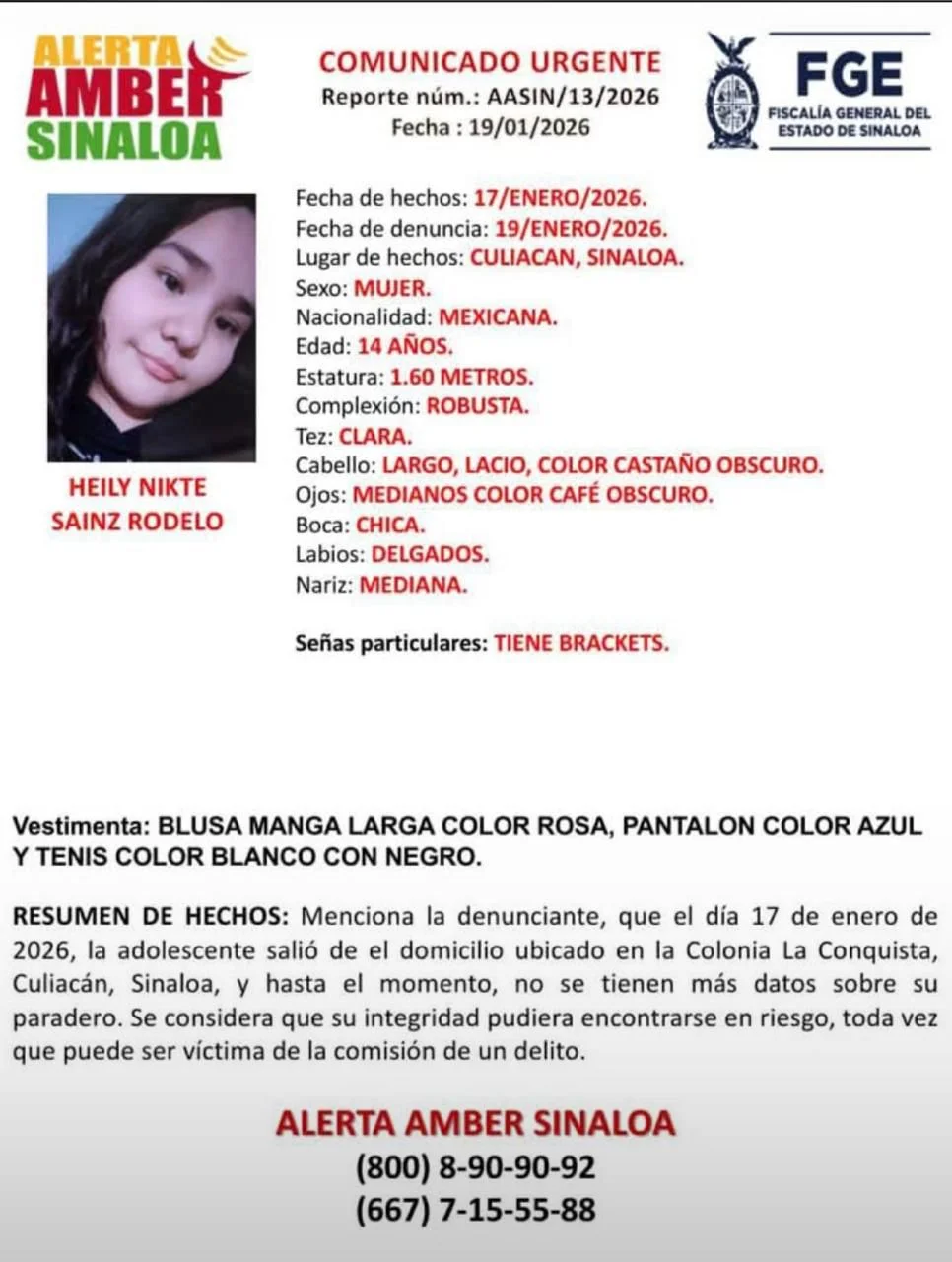 ALERTA AMBER SINALOA

COMUNICADO URGENTE
Reporte núm.: AASIN/13/2026
Fecha : 19/01/2026

FGE
FISCALÍA GENERAL DEL ESTADO DE SINALOA

HEILY NIKTE SAINZ RODELO

Fecha de hechos: 17/ENERO/2026.
Fecha de denuncia: 19/ENERO/2026.
Lugar de hechos: CULIACAN, SINALOA.
Sexo: MUJER.
Nacionalidad: MEXICANA.
Edad: 14 AÑOS.
Estatura: 1.60 METROS.
Complexión: ROBUSTA.
Tez: CLARA.
Cabello: LARGO, LACIO, COLOR CASTAÑO OBSCURO.
Ojos: MEDIANOS COLOR CAFÉ OBSCURO.
Boca: CHICA.
Labios: DELGADOS.
Nariz: MEDIANA.

Señas particulares: TIENE BRACKETS.

Vestimenta: BLUSA MANGA LARGA COLOR ROSA, PANTALON COLOR AZUL Y TENIS COLOR BLANCO CON NEGRO.

RESUMEN DE HECHOS: Menciona la denunciante, que el día 17 de enero de 2026, la adolescente salió de el domicilio ubicado en la Colonia La Conquista, Culiacán, Sinaloa, y hasta el momento, no se tienen más datos sobre su paradero. Se considera que su integridad pudiera encontrarse en riesgo, toda vez que puede ser víctima de la comisión de un delito.

ALERTA AMBER SINALOA
(800) 8-90-90-92
(667) 7-15-55-88